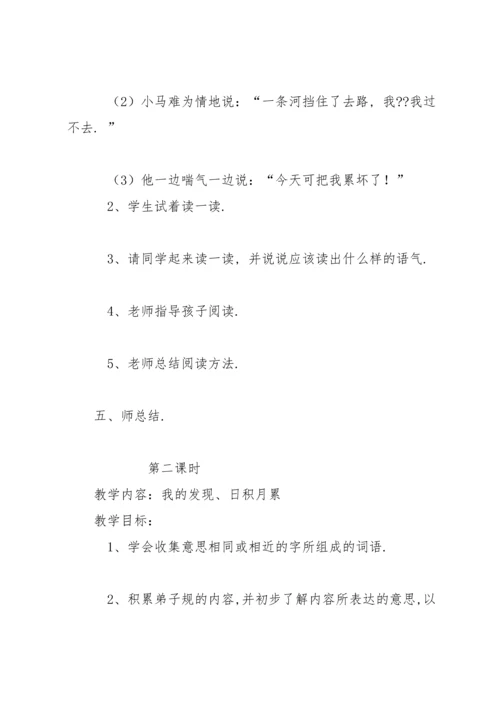 （2）小马难为情地说：“一条河挡住了去路，我??我过不去.”

（3）他一边喘气一边说：“今天可把我累坏了！”

2、学生试着读一读.

3、请同学起来读一读，并说说应该读出什么样的语气.

4、老师指导孩子阅读.

5、老师总结阅读方法.

五、师总结.

第二课时

教学内容：我的发现、日积月累

教学目标：

1、学会收集意思相同或相近的字所组成的词语.

2、积累弟子规的内容，并初步了解内容所表达的意思，以